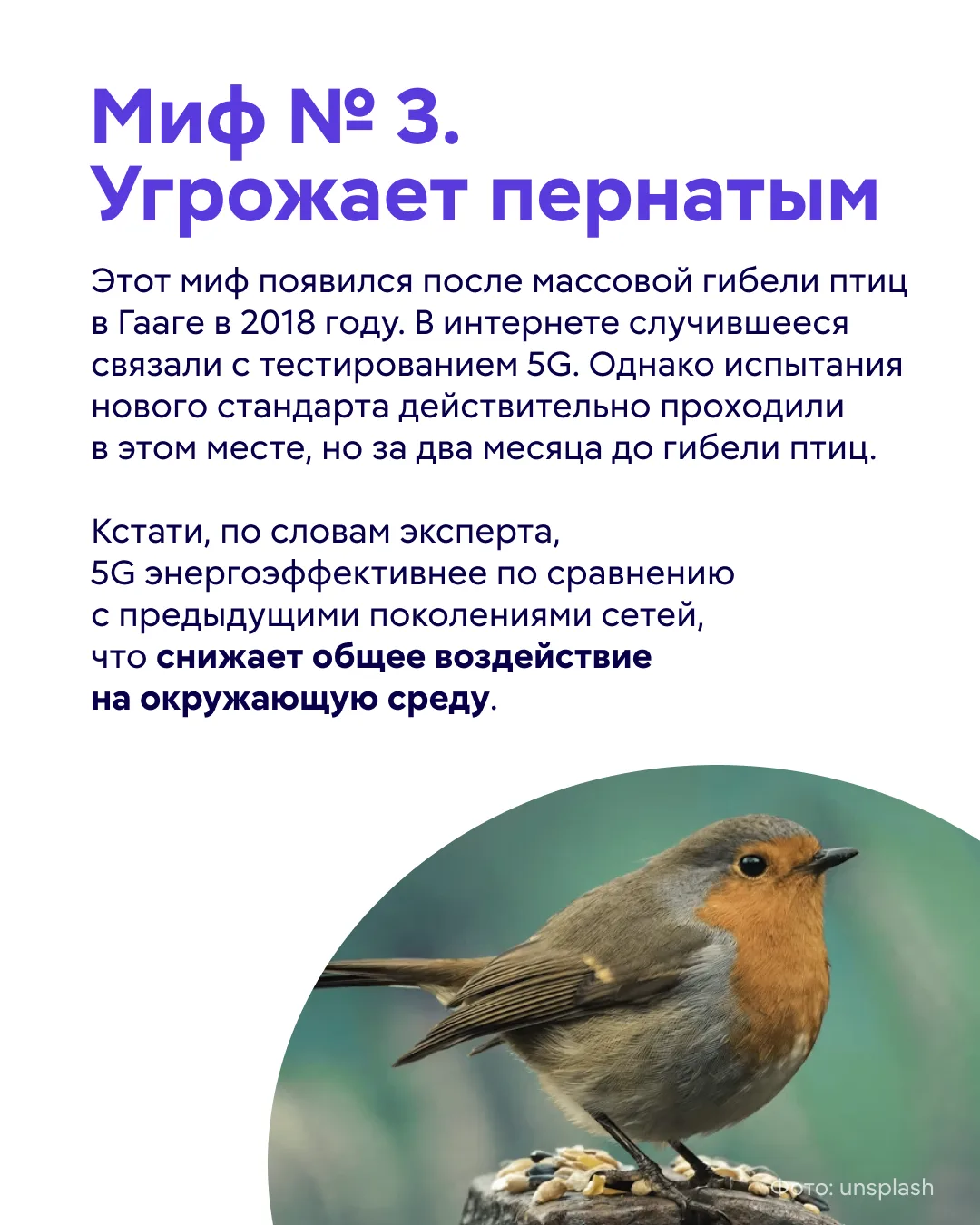 Миф № 3.
Угрожает пернатым

Этот миф появился после массовой гибели птиц в Гааге в 2018 году. В интернете случившееся связали с тестированием 5G. Однако испытания нового стандарта действительно проходили в этом месте, но за два месяца до гибели птиц.

Кстати, по словам эксперта, 5G энергоэффективнее по сравнению с предыдущими поколениями сетей, что снижает общее воздействие на окружающую среду.

Фото: unsplash